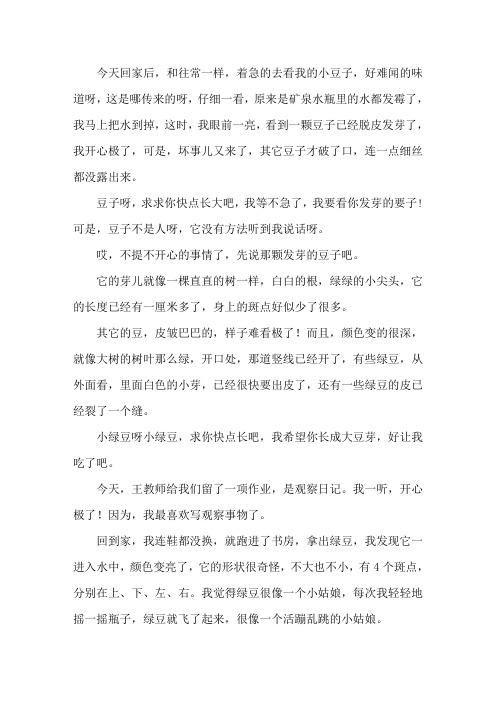 今天回家后，和往常一样，着急的去看我的小豆子，好难闻的味道呀，这是哪传来的呀，仔细一看，原来是矿泉水瓶里的水都发霉了，我马上把水到掉，这时，我眼前一亮，看到一颗豆子已经脱皮发芽了，我开心极了，可是，坏事儿又来了，其它豆子才破了口，连一点细丝都没露出来。

豆子呀，求求你快点长大吧，我等不急了，我要看你发芽的要子！可是，豆子不是人呀，它没有方法听到我说话呀。

哎，不提不开心的事情了，先说那颗发芽的豆子吧。

它的芽儿就像一棵直直的树一样，白白的根，绿绿的小尖头，它的长度已经有一厘米多了，身上的斑点好似少了很多。

其它的豆，皮皱巴巴的，样子难看极了！而且，颜色变的很深，就像大树的树叶那么绿，开口处，那道竖线已经开了，有些绿豆，从外面看，里面白色的小芽，已经很快要出皮了，还有一些绿豆的皮已经裂了一个缝。

小绿豆呀小绿豆，求你快点长吧，我希望你长成大豆芽，好让我吃了吧。

今天，王教师给我们留了一项作业，是观察日记。我一听，开心极了！因为，我最喜欢写观察事物了。

回到家，我连鞋都没换，就跑进了书房，拿出绿豆，我发现它一进入水中，颜色变亮了，它的形状很奇怪，不大也不小，有4个斑点，分别在上、下、左、右。我觉得绿豆很像一个小姑娘，每次我轻轻地摇一摇瓶子，绿豆就飞了起来，很像一个活蹦乱跳的小姑娘。